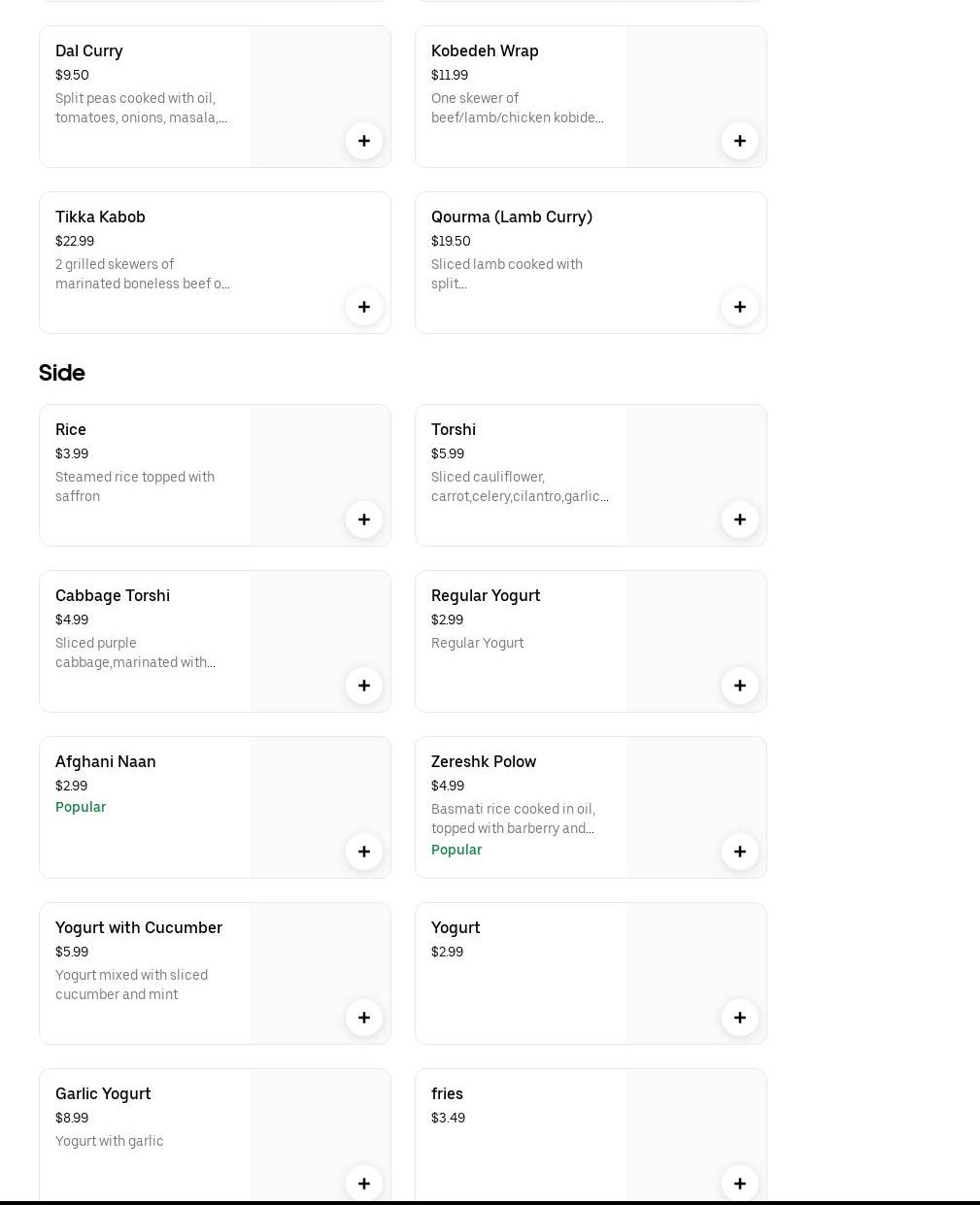 Dal Curry
$9.50
Split peas cooked with oil, tomatoes, onions, masala,...
+

Kobedeh Wrap
$11.99
One skewer of beef/lamb/chicken kobide...
+

Tikka Kabob
$22.99
2 grilled skewers of marinated boneless beef o...
+

Qourma (Lamb Curry)
$19.50
Sliced lamb cooked with split...
+

Side

Rice
$3.99
Steamed rice topped with saffron
+

Torshi
$5.99
Sliced cauliflower, carrot,celery,cilantro,garlic...
+

Cabbage Torshi
$4.99
Sliced purple cabbage,marinated with...
+

Regular Yogurt
$2.99
Regular Yogurt
+

Afghani Naan
$2.99
Popular
+

Zereshk Polow
$4.99
Basmati rice cooked in oil, topped with barberry and...
Popular
+

Yogurt with Cucumber
$5.99
Yogurt mixed with sliced cucumber and mint
+

Yogurt
$2.99
+

Garlic Yogurt
$8.99
Yogurt with garlic
+

fries
$3.49
+